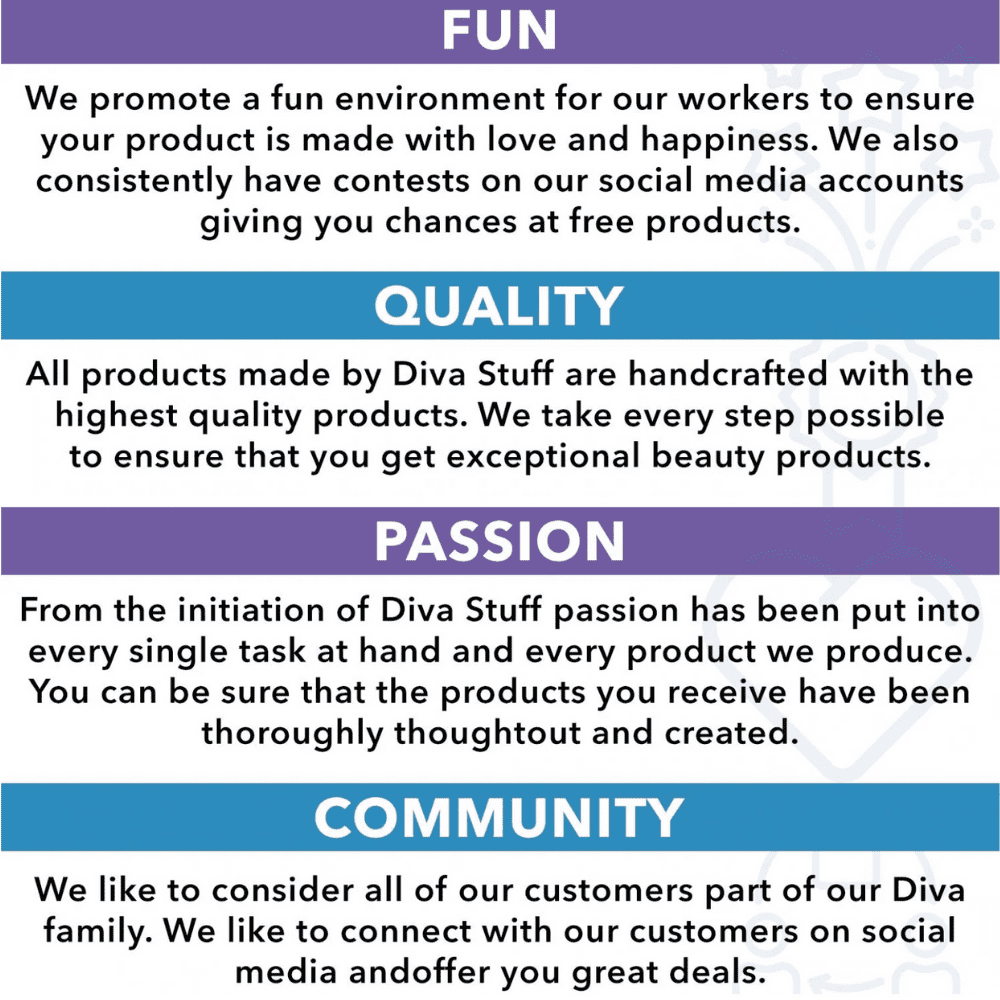 FUN

We promote a fun environment for our workers to ensure your product is made with love and happiness. We also consistently have contests on our social media accounts giving you chances at free products.

QUALITY

All products made by Diva Stuff are handcrafted with the highest quality products. We take every step possible to ensure that you get exceptional beauty products.

PASSION

From the initiation of Diva Stuff passion has been put into every single task at hand and every product we produce. You can be sure that the products you receive have been thoroughly thoughtout and created.

COMMUNITY

We like to consider all of our customers part of our Diva family. We like to connect with our customers on social media andoffer you great deals.